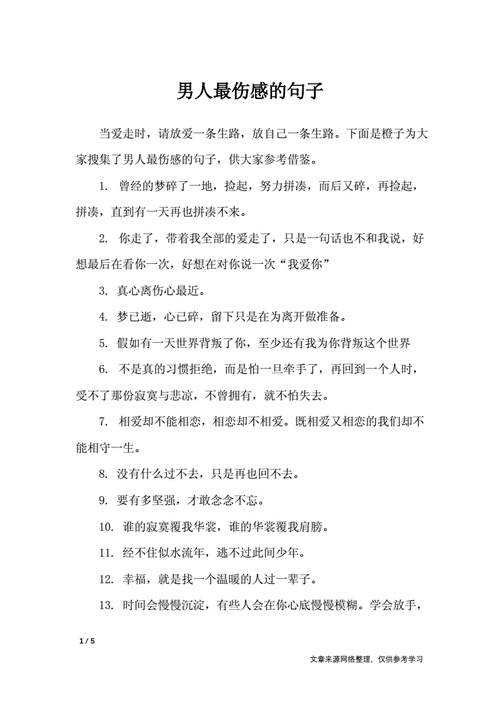 男人最伤感的句子

当爱走时，请放爱一条生路，放自己一条生路。下面是橙子为大家搜集了男人最伤感的句子，供大家参考借鉴。

1. 曾经的梦碎了一地，捡起，努力拼凑，而后又碎，再捡起，拼凑，直到有一天再也拼凑不来。

2. 你走了，带着我全部的爱走了，只是一句话也不和我说，好想最后在看你一次，好想在对你说一次“我爱你”

3. 真心离伤心最近。

4. 梦已逝，心已碎，留下只是在为离开做准备。

5. 假如有一天世界背叛了你，至少还有我为你背叛这个世界

6. 不是真的习惯拒绝，而是怕一旦牵手了，再回到一个人时，受不了那份寂寞与悲凉，不曾拥有，就不怕失去。

7. 相爱却不能相恋，相恋却不相爱。既相爱又相恋的我们却不能相守一生。

8. 没有什么过不去，只是再也回不去。

9. 要有多坚强，才敢念念不忘。

10. 谁的寂寞覆我华裳，谁的华裳覆我肩膀。

11. 经不住似水流年，逃不过此间少年。

12. 幸福，就是找一个温暖的人过一辈子。

13. 时间会慢慢沉淀，有些人会在你心底慢慢模糊。学会放手，

1 / 5

文章来源网络整理，仅供参考学习